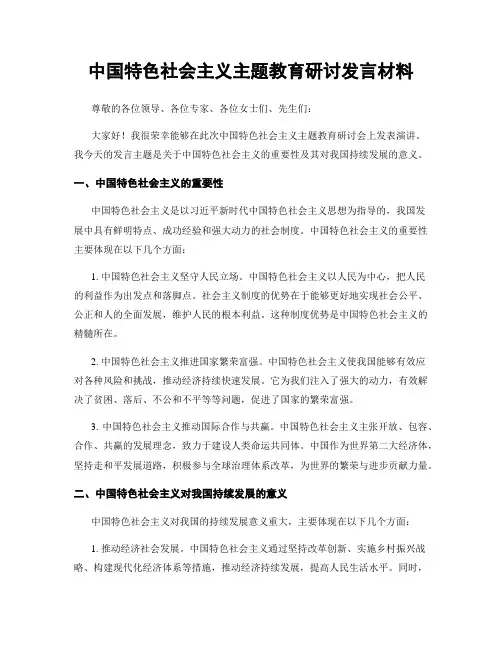 中国特色社会主义主题教育研讨发言材料

尊敬的各位领导、各位专家、各位女士们、先生们：

大家好！我很荣幸能够在此次中国特色社会主义主题教育研讨会上发表演讲。我今天的发言主题是关于中国特色社会主义的重要性及其对我国持续发展的意义。

一、中国特色社会主义的重要性

中国特色社会主义是以习近平新时代中国特色社会主义思想为指导的，我国发展中具有鲜明特点、成功经验和强大动力的社会制度。中国特色社会主义的重要性主要体现在以下几个方面：

1. 中国特色社会主义坚守人民立场。中国特色社会主义以人民为中心，把人民的利益作为出发点和落脚点。社会主义制度的优势在于能够更好地实现社会公平、公正和人的全面发展，维护人民的根本利益。这种制度优势是中国特色社会主义的精髓所在。

2. 中国特色社会主义推进国家繁荣富强。中国特色社会主义使我国能够有效应对各种风险和挑战，推动经济持续快速发展。它为我们注入了强大的动力，有效解决了贫困、落后、不公和不平等等问题，促进了国家的繁荣富强。

3. 中国特色社会主义推动国际合作与共赢。中国特色社会主义主张开放、包容、合作、共赢的发展理念，致力于建设人类命运共同体。中国作为世界第二大经济体，坚持走和平发展道路，积极参与全球治理体系改革，为世界的繁荣与进步贡献力量。

二、中国特色社会主义对我国持续发展的意义

中国特色社会主义对我国的持续发展意义重大，主要体现在以下几个方面：

1. 推动经济社会发展。中国特色社会主义通过坚持改革创新、实施乡村振兴战略、构建现代化经济体系等措施，推动经济持续发展，提高人民生活水平。同时，